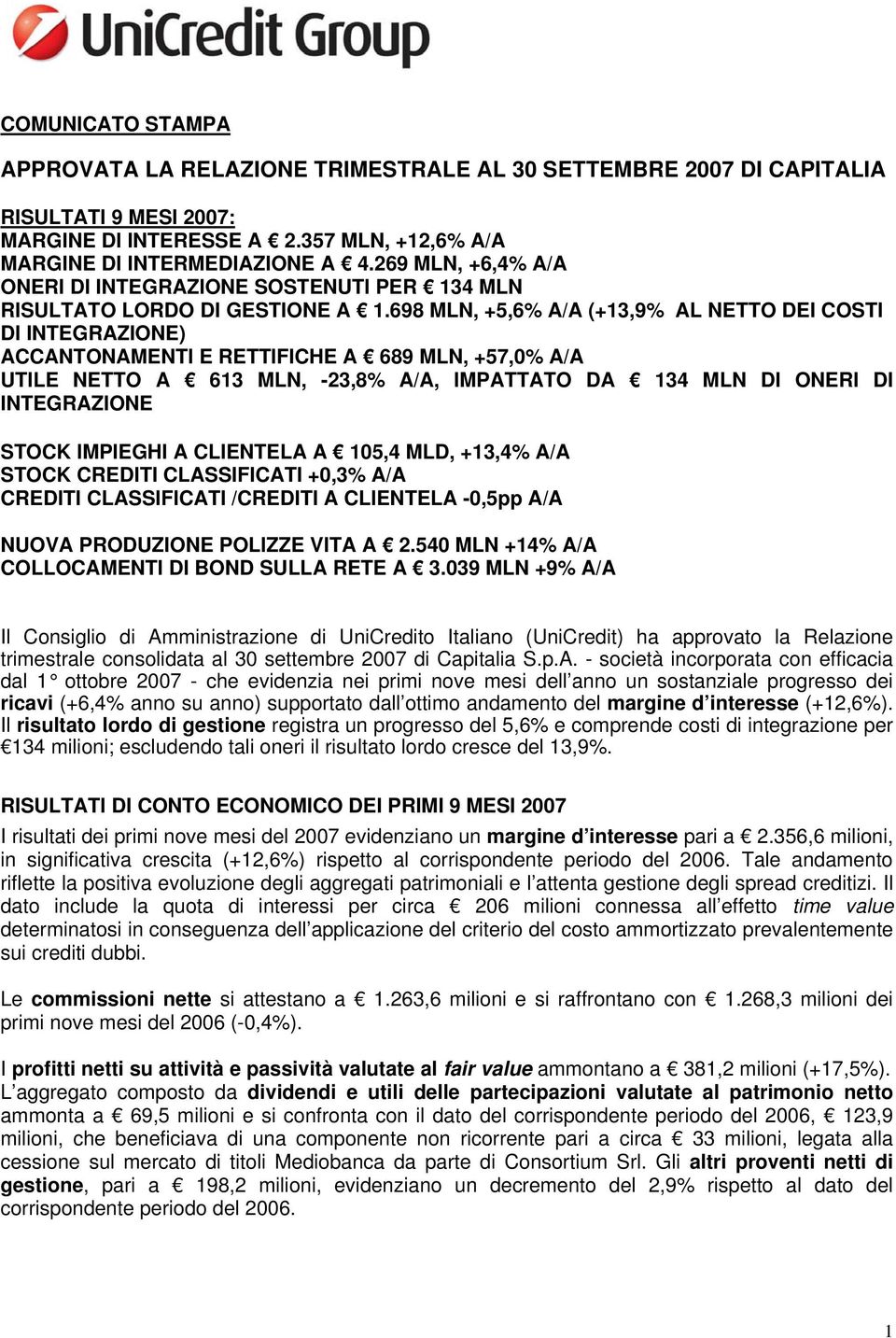 UniCredit Group

COMUNICATO STAMPA

APPROVATA LA RELAZIONE TRIMESTRALE AL 30 SETTEMBRE 2007 DI CAPITALIA

RISULTATI 9 MESI 2007:
MARGINE DI INTERESSE A € 2.357 MLN, +12,6% A/A
MARGINE DI INTERMEDIAZIONE A € 4.269 MLN, +6,4% A/A
ONERI DI INTEGRAZIONE SOSTENUTI PER € 134 MLN
RISULTATO LORDO DI GESTIONE A € 1.698 MLN, +5,6% A/A (+13,9% AL NETTO DEI COSTI DI INTEGRAZIONE)
ACCANTONAMENTI E RETTIFICHE A € 689 MLN, +57,0% A/A
UTILE NETTO A € 613 MLN, -23,8% A/A, IMPATTATO DA € 134 MLN DI ONERI DI INTEGRAZIONE

STOCK IMPIEGHI A CLIENTELA A € 105,4 MLD, +13,4% A/A
STOCK CREDITI CLASSIFICATI +0,3% A/A
CREDITI CLASSIFICATI /CREDITI A CLIENTELA -0,5pp A/A

NUOVA PRODUZIONE POLIZZE VITA A € 2.540 MLN +14% A/A
COLLOCAMENTI DI BOND SULLA RETE A € 3.039 MLN +9% A/A

Il Consiglio di Amministrazione di UniCredito Italiano (UniCredit) ha approvato la Relazione trimestrale consolidata al 30 settembre 2007 di Capitalia S.p.A. - società incorporata con efficacia dal 1° ottobre 2007 - che evidenzia nei primi nove mesi dell'anno un sostanziale progresso dei ricavi (+6,4% anno su anno) supportato dall'ottimo andamento del margine d'interesse (+12,6%). Il risultato lordo di gestione registra un progresso del 5,6% e comprende costi di integrazione per €134 milioni; escludendo tali oneri il risultato lordo cresce del 13,9%.

RISULTATI DI CONTO ECONOMICO DEI PRIMI 9 MESI 2007

I risultati dei primi nove mesi del 2007 evidenziano un margine d'interesse pari a € 2.356,6 milioni, in significativa crescita (+12,6%) rispetto al corrispondente periodo del 2006. Tale andamento riflette la positiva evoluzione degli aggregati patrimoniali e l'attenta gestione degli spread creditizi. Il dato include la quota di interessi per circa € 206 milioni connessa all'effetto time value determinatosi in conseguenza dell'applicazione del criterio del costo ammortizzato prevalentemente sui crediti dubbi.

Le commissioni nette si attestano a € 1.263,6 milioni e si raffrontano con € 1.268,3 milioni dei primi nove mesi del 2006 (-0,4%).

I profitti netti su attività e passività valutate al fair value ammontano a € 381,2 milioni (+17,5%). L'aggregato composto da dividendi e utili delle partecipazioni valutate al patrimonio netto ammonta a € 69,5 milioni e si confronta con il dato del corrispondente periodo del 2006, € 123,9 milioni, che beneficiava di una componente non ricorrente pari a circa € 33 milioni, legata alla cessione sul mercato di titoli Mediobanca da parte di Consortium Srl. Gli altri proventi netti di gestione, pari a € 198,2 milioni, evidenziano un decremento del 2,9% rispetto al dato del corrispondente periodo del 2006.

1